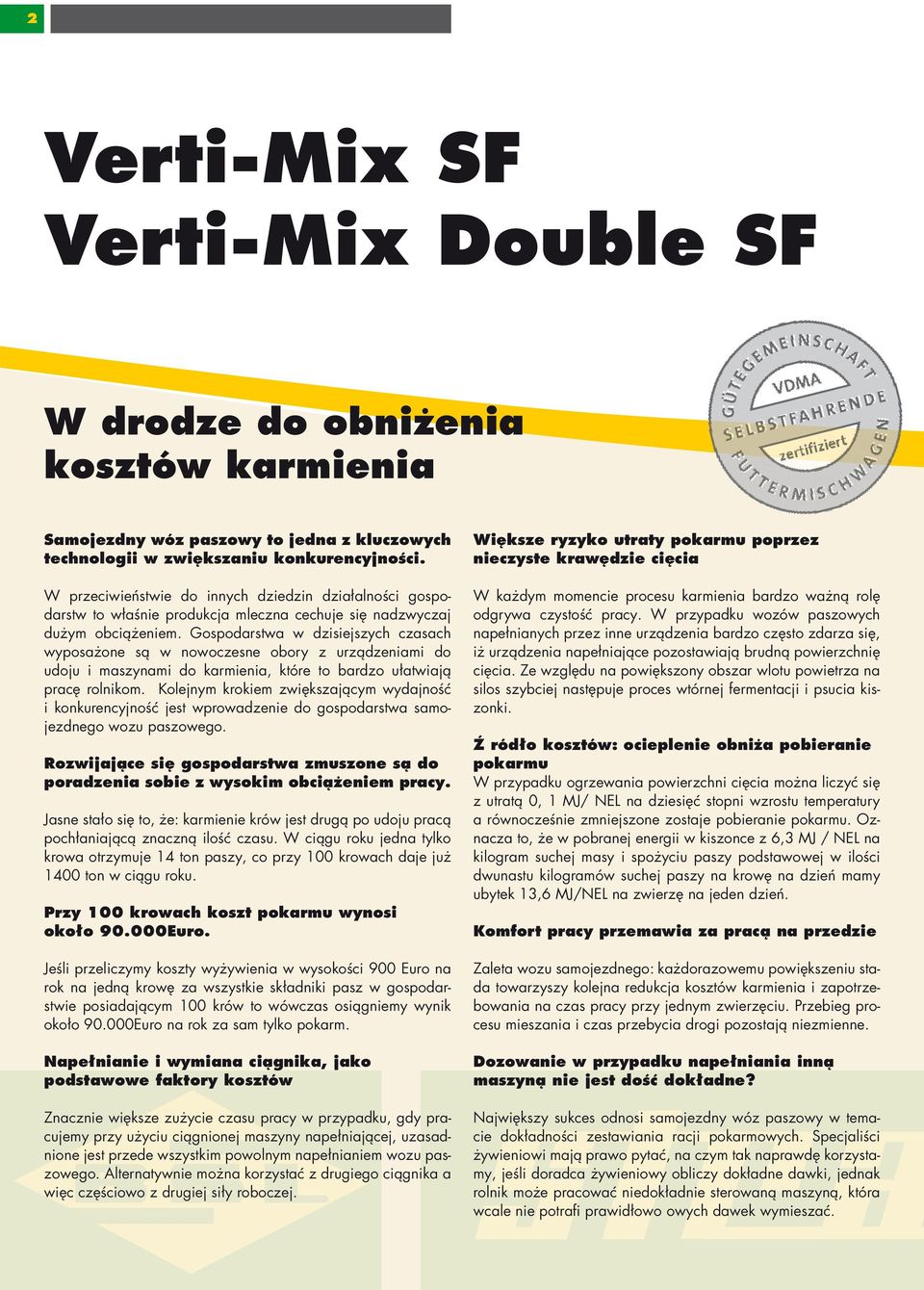 2

Verti-Mix SF
Verti-Mix Double SF

W drodze do obniżenia kosztów karmienia

GÜTEGEMEINSCHAFT
VDMA
SELBSTFAHRENDE
zertifiziert
FUTTERMISCHWAGEN

Samojezdny wóz paszowy to jedna z kluczowych technologii w zwiększaniu konkurencyjności.

W przeciwieństwie do innych dziedzin działalności gospodarstw to właśnie produkcja mleczna cechuje się nadzwyczaj dużym obciążeniem. Gospodarstwa w dzisiejszych czasach wyposażone są w nowoczesne obory z urządzeniami do udoju i maszynami do karmienia, które to bardzo ułatwiają pracę rolnikom. Kolejnym krokiem zwiększającym wydajność i konkurencyjność jest wprowadzenie do gospodarstwa samojezdnego wozu paszowego.

Rozwijające się gospodarstwa zmuszone są do poradzenia sobie z wysokim obciążeniem pracy.

Jasne stało się to, że: karmienie krów jest drugą po udoju pracą pochłaniającą znaczną ilość czasu. W ciągu roku jedna tylko krowa otrzymuje 14 ton paszy, co przy 100 krowach daje już 1400 ton w ciągu roku.

Przy 100 krowach koszt pokarmu wynosi około 90.000Euro.

Jeśli przeliczymy koszty wyżywienia w wysokości 900 Euro na rok na jedną krowę za wszystkie składniki pasz w gospodarstwie posiadającym 100 krów to wówczas osiągniemy wynik około 90.000Euro na rok za sam tylko pokarm.

Napełnianie i wymiana ciągnika, jako podstawowe faktory kosztów

Znacznie większe zużycie czasu pracy w przypadku, gdy pracujemy przy użyciu ciągnionej maszyny napełniającej, uzasadnione jest przede wszystkim powolnym napełnianiem wozu paszowego. Alternatywnie można korzystać z drugiego ciągnika a więc częściowo z drugiej siły roboczej.

Większe ryzyko utraty pokarmu poprzez nieczyste krawędzie cięcia

W każdym momencie procesu karmienia bardzo ważną rolę odgrywa czystość pracy. W przypadku wozów paszowych napełnianych przez inne urządzenia bardzo często zdarza się, iż urządzenia napełniające pozostawiają brudną powierzchnię cięcia. Ze względu na powiększony obszar wlotu powietrza na silos szybciej następuje proces wtórnej fermentacji i psucia kiszonki.

Ź ródło kosztów: ocieplenie obniża pobieranie pokarmu
W przypadku ogrzewania powierzchni cięcia można liczyć się z utratą 0, 1 MJ/ NEL na dziesięć stopni wzrostu temperatury a równocześnie zmniejszone zostaje pobieranie pokarmu. Oznacza to, że w pobranej energii w kiszonce z 6,3 MJ / NEL na kilogram suchej masy i spożyciu paszy podstawowej w ilości dwunastu kilogramów suchej paszy na krowę na dzień mamy ubytek 13,6 MJ/NEL na zwierzę na jeden dzień.

Komfort pracy przemawia za pracą na przedzie

Zaleta wozu samojezdnego: każdorazowemu powiększeniu stada towarzyszy kolejna redukcja kosztów karmienia i zapotrzebowania na czas pracy przy jednym zwierzęciu. Przebieg procesu mieszania i czas przebycia drogi pozostają niezmienne.

Dozowanie w przypadku napełniania inną maszyną nie jest dość dokładne?

Największy sukces odnosi samojezdny wóz paszowy w temacie dokładności zestawiania racji pokarmowych. Specjaliści żywieniowi mają prawo pytać, na czym tak naprawdę korzystamy, jeśli doradca żywieniowy obliczy dokładne dawki, jednak rolnik może pracować niedokładnie sterowaną maszyną, która wcale nie potrafi prawidłowo owych dawek wymieszać.